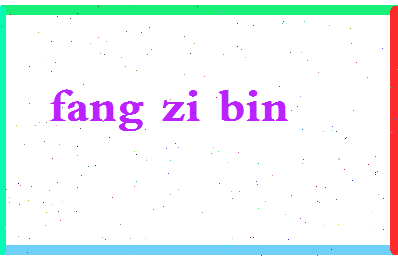 fang zi bin